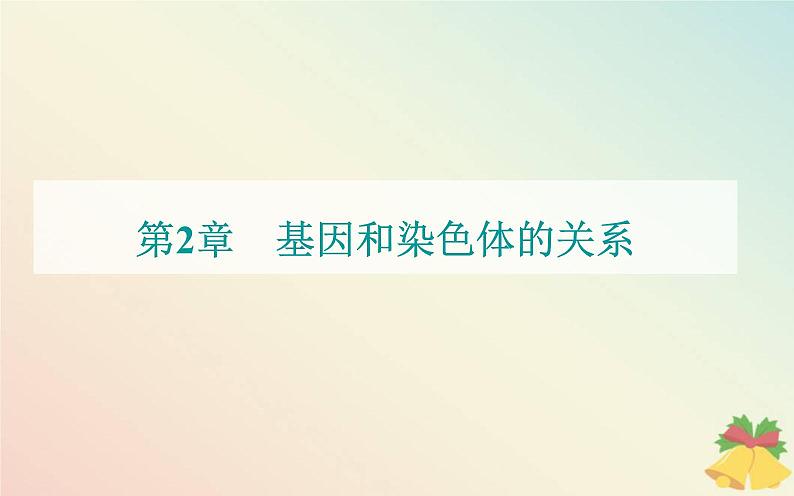 第2章　基因和染色体的关系